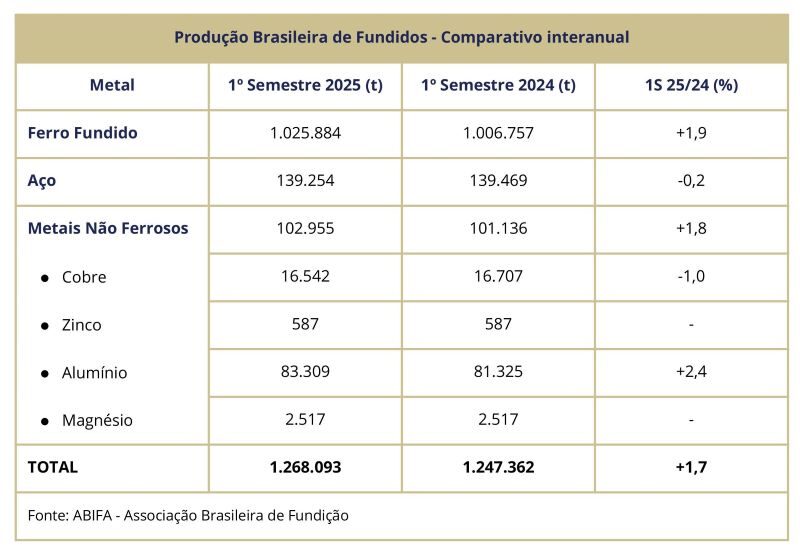 Produção Brasileira de Fundidos - Comparativo interanual

| Metal | 1º Semestre 2025 (t) | 1º Semestre 2024 (t) | 1S 25/24 (%) |
|---|---|---|---|
| Ferro Fundido | 1.025.884 | 1.006.757 | +1,9 |
| Aço | 139.254 | 139.469 | -0,2 |
| Metais Não Ferrosos | 102.955 | 101.136 | +1,8 |
| • Cobre | 16.542 | 16.707 | -1,0 |
| • Zinco | 587 | 587 | - |
| • Alumínio | 83.309 | 81.325 | +2,4 |
| • Magnésio | 2.517 | 2.517 | - |
| TOTAL | 1.268.093 | 1.247.362 | +1,7 |

Fonte: ABIFA - Associação Brasileira de Fundição